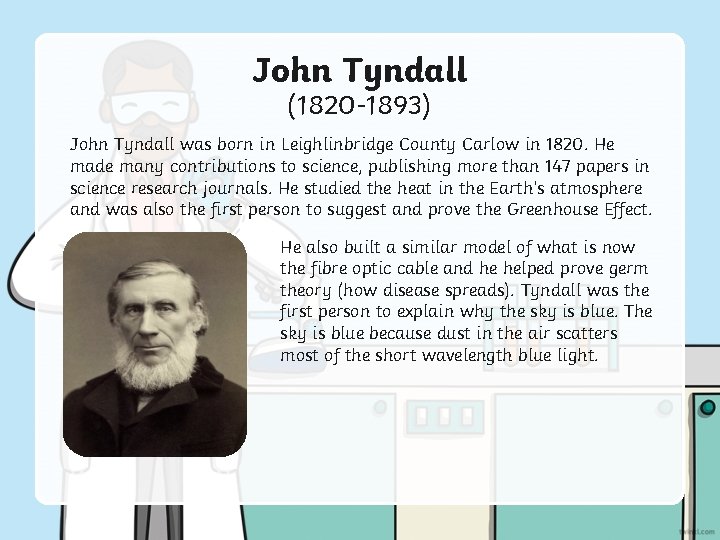 John Tyndall
(1820-1893)

John Tyndall was born in Leighlinbridge County Carlow in 1820. He made many contributions to science, publishing more than 147 papers in science research journals. He studied the heat in the Earth's atmosphere and was also the first person to suggest and prove the Greenhouse Effect.

He also built a similar model of what is now the fibre optic cable and he helped prove germ theory (how disease spreads). Tyndall was the first person to explain why the sky is blue. The sky is blue because dust in the air scatters most of the short wavelength blue light.

twinkl.com